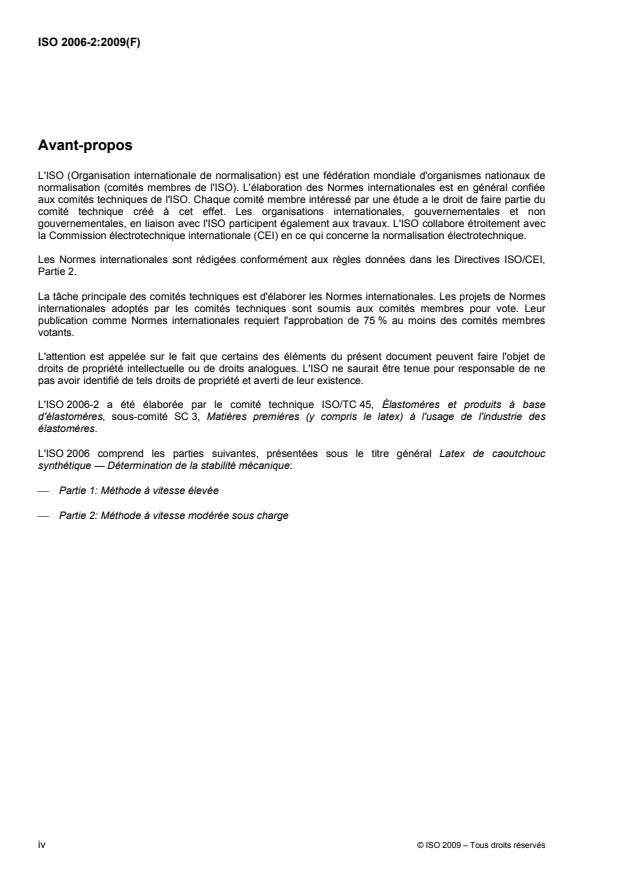 ISO 2006-2:2009(F)

Avant-propos

L'ISO (Organisation internationale de normalisation) est une fédération mondiale d'organismes nationaux de normalisation (comités membres de l'ISO). L'élaboration des Normes internationales est en général confiée aux comités techniques de l'ISO. Chaque comité membre intéressé par une étude a le droit de faire partie du comité technique créé à cet effet. Les organisations internationales, gouvernementales et non gouvernementales, en liaison avec l'ISO participent également aux travaux. L'ISO collabore étroitement avec la Commission électrotechnique internationale (CEI) en ce qui concerne la normalisation électrotechnique.

Les Normes internationales sont rédigées conformément aux règles données dans les Directives ISO/CEI, Partie 2.

La tâche principale des comités techniques est d'élaborer les Normes internationales. Les projets de Normes internationales adoptés par les comités techniques sont soumis aux comités membres pour vote. Leur publication comme Normes internationales requiert l'approbation de 75 % au moins des comités membres votants.

L'attention est appelée sur le fait que certains des éléments du présent document peuvent faire l'objet de droits de propriété intellectuelle ou de droits analogues. L'ISO ne saurait être tenue pour responsable de ne pas avoir identifié de tels droits de propriété et averti de leur existence.

L'ISO 2006-2 a été élaborée par le comité technique ISO/TC 45, Élastomères et produits à base d'élastomères, sous-comité SC 3, Matières premières (y compris le latex) à l'usage de l'industrie des élastomères.

L'ISO 2006 comprend les parties suivantes, présentées sous le titre général Latex de caoutchouc synthétique — Détermination de la stabilité mécanique:

— Partie 1: Méthode à vitesse élevée

— Partie 2: Méthode à vitesse modérée sous charge

iv

© ISO 2009 – Tous droits réservés